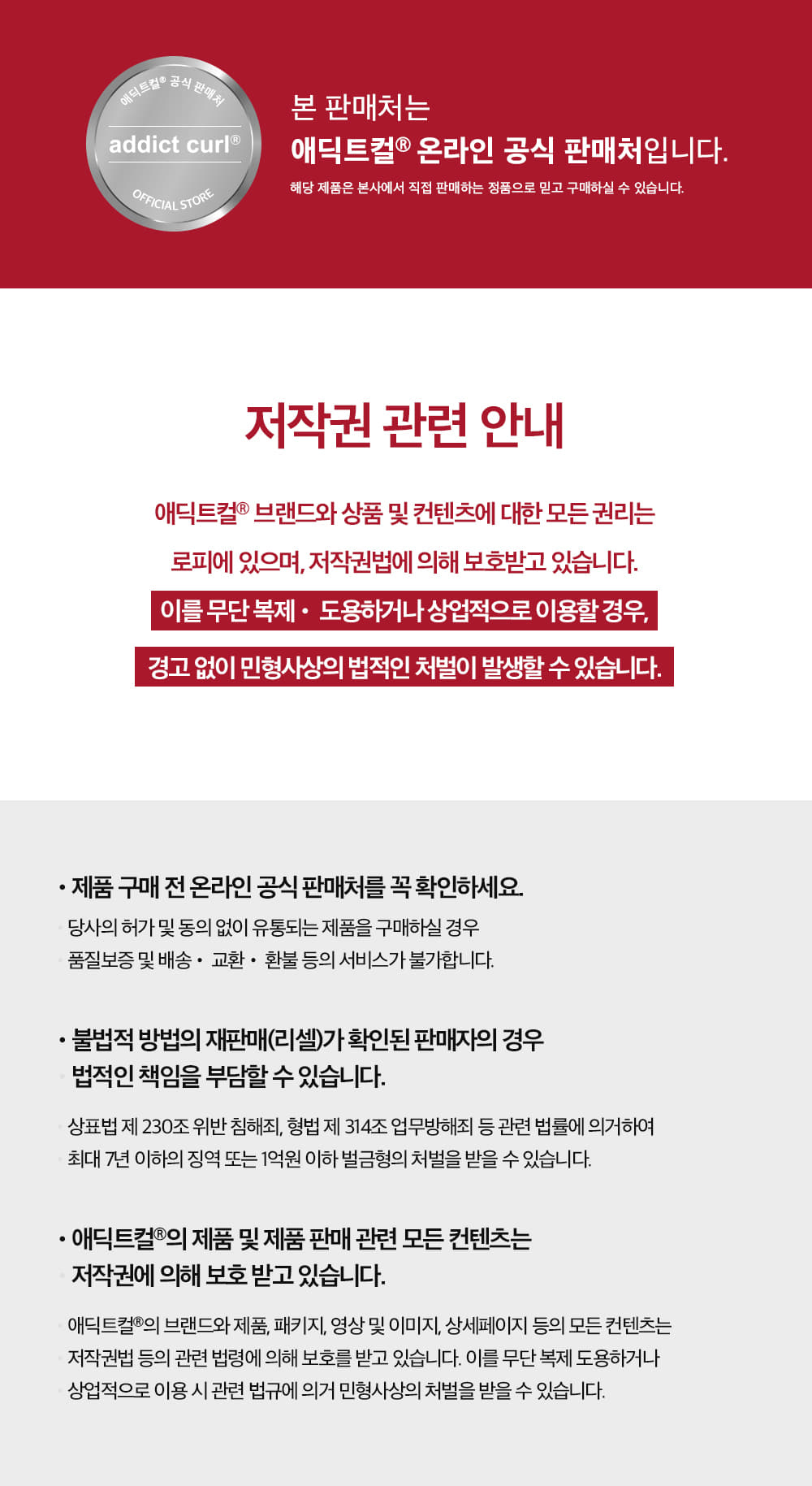 애딕트컬® 공식 판매처

addict curl®

OFFICIAL STORE

본 판매처는

애딕트컬® 온라인 공식 판매처입니다.

해당 제품은 본사에서 직접 판매하는 정품으로 믿고 구매하실 수 있습니다.

저작권 관련 안내

애딕트컬® 브랜드와 상품 및 컨텐츠에 대한 모든 권리는

로피에 있으며, 저작권법에 의해 보호받고 있습니다.

이를 무단 복제 • 도용하거나 상업적으로 이용할 경우,

경고 없이 민형사상의 법적인 처벌이 발생할 수 있습니다.

• 제품 구매 전 온라인 공식 판매처를 꼭 확인하세요.

당사의 허가 및 동의 없이 유통되는 제품을 구매하실 경우

품질보증 및 배송 • 교환 • 환불 등의 서비스가 불가합니다.

• 불법적 방법의 재판매(리셀)가 확인된 판매자의 경우

법적인 책임을 부담할 수 있습니다.

상표법 제 230조 위반 침해죄, 형법 제 314조 업무방해죄 등 관련 법률에 의거하여

최대 7년 이하의 징역 또는 1억원 이하 벌금형의 처벌을 받을 수 있습니다.

• 애딕트컬®의 제품 및 제품 판매 관련 모든 컨텐츠는

저작권에 의해 보호 받고 있습니다.

애딕트컬®의 브랜드와 제품, 패키지, 영상 및 이미지, 상세페이지 등의 모든 컨텐츠는

저작권법 등의 관련 법령에 의해 보호를 받고 있습니다. 이를 무단 복제 도용하거나

상업적으로 이용 시 관련 법규에 의거 민형사상의 처벌을 받을 수 있습니다.